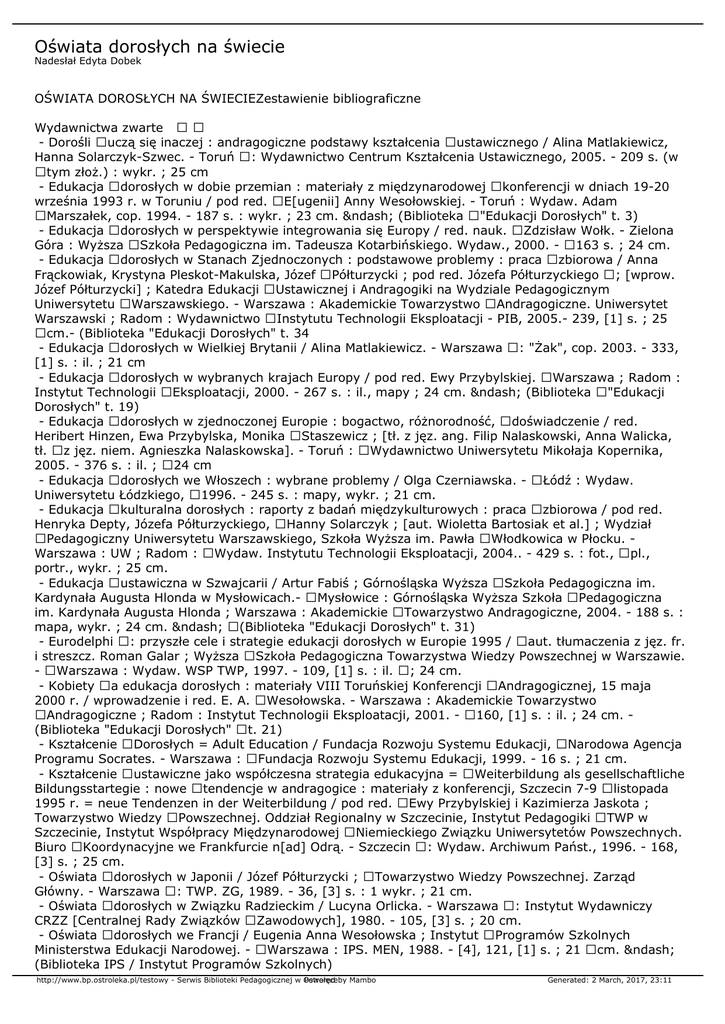 Oświata dorosłych na świecie
Nadesłał Edyta Dobek

OŚWIATA DOROSŁYCH NA ŚWIECIEZestawienie bibliograficzne

Wydawnictwa zwarte □ □
- Dorośli □uczą się inaczej : andragogiczne podstawy kształcenia □ustawicznego / Alina Matlakiewicz, Hanna Solarczyk-Szwec. - Toruń □: Wydawnictwo Centrum Kształcenia Ustawicznego, 2005. - 209 s. (w □tym złoż.) : wykr. ; 25 cm
- Edukacja □dorosłych w dobie przemian : materiały z międzynarodowej □konferencji w dniach 19-20 września 1993 r. w Toruniu / pod red. □E[ugenii] Anny Wesołowskiej. - Toruń : Wydaw. Adam □Marszałek, cop. 1994. - 187 s. : wykr. ; 23 cm. &ndash; (Biblioteka □"Edukacji Dorosłych" t. 3)
- Edukacja □dorosłych w perspektywie integrowania się Europy / red. nauk. □Zdzisław Wołk. - Zielona Góra : Wyższa □Szkoła Pedagogiczna im. Tadeusza Kotarbińskiego. Wydaw., 2000. - □163 s. ; 24 cm.
- Edukacja □dorosłych w Stanach Zjednoczonych : podstawowe problemy : praca □zbiorowa / Anna Frąckowiak, Krystyna Pleskot-Makulska, Józef □Półturzycki ; pod red. Józefa Półturzyckiego □; [wprow. Józef Półturzycki] ; Katedra Edukacji □Ustawicznej i Andragogiki na Wydziale Pedagogicznym Uniwersytetu □Warszawskiego. - Warszawa : Akademickie Towarzystwo □Andragogiczne. Uniwersytet Warszawski ; Radom : Wydawnictwo □Instytutu Technologii Eksploatacji - PIB, 2005.- 239, [1] s. ; 25 □cm.- (Biblioteka "Edukacji Dorosłych" t. 34
- Edukacja □dorosłych w Wielkiej Brytanii / Alina Matlakiewicz. - Warszawa □: "Żak", cop. 2003. - 333, [1] s. : il. ; 21 cm
- Edukacja □dorosłych w wybranych krajach Europy / pod red. Ewy Przybylskiej. □Warszawa ; Radom : Instytut Technologii □Eksploatacji, 2000. - 267 s. : il., mapy ; 24 cm. &ndash; (Biblioteka □"Edukacji Dorosłych" t. 19)
- Edukacja □dorosłych w zjednoczonej Europie : bogactwo, różnorodność, □doświadczenie / red. Heribert Hinzen, Ewa Przybylska, Monika □Staszewicz ; [tł. z jęz. ang. Filip Nalaskowski, Anna Walicka, tł. □z jęz. niem. Agnieszka Nalaskowska]. - Toruń : □Wydawnictwo Uniwersytetu Mikołaja Kopernika, 2005. - 376 s. : il. ; □24 cm
- Edukacja □dorosłych we Włoszech : wybrane problemy / Olga Czerniawska. - □Łódź : Wydaw. Uniwersytetu Łódzkiego, □1996. - 245 s. : mapy, wykr. ; 21 cm.
- Edukacja □kulturalna dorosłych : raporty z badań międzykulturowych : praca □zbiorowa / pod red. Henryka Depty, Józefa Półturzyckiego, □Hanny Solarczyk ; [aut. Wioletta Bartosiak et al.] ; Wydział □Pedagogiczny Uniwersytetu Warszawskiego, Szkoła Wyższa im. Pawła □Włodkowica w Płocku. - Warszawa : UW ; Radom : □Wydaw. Instytutu Technologii Eksploatacji, 2004.. - 429 s. : fot., □pl., portr., wykr. ; 25 cm.
- Edukacja □ustawiczna w Szwajcarii / Artur Fabiś ; Górnośląska Wyższa □Szkoła Pedagogiczna im. Kardynała Augusta Hlonda w Mysłowicach.- □Mysłowice : Górnośląska Wyższa Szkoła □Pedagogiczna im. Kardynała Augusta Hlonda ; Warszawa : Akademickie □Towarzystwo Andragogiczne, 2004. - 188 s. : mapa, wykr. ; 24 cm. &ndash; □(Biblioteka "Edukacji Dorosłych" t. 31)
- Eurodelphi □: przyszłe cele i strategie edukacji dorosłych w Europie 1995 / □aut. tłumaczenia z jęz. fr. i streszcz. Roman Galar ; Wyższa □Szkoła Pedagogiczna Towarzystwa Wiedzy Powszechnej w Warszawie. - □Warszawa : Wydaw. WSP TWP, 1997. - 109, [1] s. : il. □; 24 cm.
- Kobiety □a edukacja dorosłych : materiały VIII Toruńskiej Konferencji □Andragogicznej, 15 maja 2000 r. / wprowadzenie i red. E. A. □Wesołowska. - Warszawa : Akademickie Towarzystwo □Andragogiczne ; Radom : Instytut Technologii Eksploatacji, 2001. - □160, [1] s. : il. ; 24 cm. - (Biblioteka "Edukacji Dorosłych" □t. 21)
- Kształcenie □Dorosłych = Adult Education / Fundacja Rozwoju Systemu Edukacji, □Narodowa Agencja Programu Socrates. - Warszawa : □Fundacja Rozwoju Systemu Edukacji, 1999. - 16 s. ; 21 cm.
- Kształcenie □ustawiczne jako współczesna strategia edukacyjna = □Weiterbildung als gesellschaftliche Bildungsstartegie : nowe □tendencje w andragogice : materiały z konferencji, Szczecin 7-9 □listopada 1995 r. = neue Tendenzen in der Weiterbildung / pod red. □Ewy Przybylskiej i Kazimierza Jaskota ; Towarzystwo Wiedzy □Powszechnej. Oddział Regionalny w Szczecinie, Instytut Pedagogiki □TWP w Szczecinie, Instytut Współpracy Międzynarodowej □Niemieckiego Związku Uniwersytetów Powszechnych. Biuro □Koordynacyjne we Frankfurcie n[ad] Odrą. - Szczecin □: Wydaw. Archiwum Państ., 1996. - 168, [3] s. ; 25 cm.
- Oświata □dorosłych w Japonii / Józef Półturzycki ; □Towarzystwo Wiedzy Powszechnej. Zarząd Główny. - Warszawa □: TWP. ZG, 1989. - 36, [3] s. : 1 wykr. ; 21 cm.
- Oświata □dorosłych w Związku Radzieckim / Lucyna Orlicka. - Warszawa □: Instytut Wydawniczy CRZZ [Centralnej Rady Związków □Zawodowych], 1980. - 105, [3] s. ; 20 cm.
- Oświata □dorosłych we Francji / Eugenia Anna Wesołowska ; Instytut □Programów Szkolnych Ministerstwa Edukacji Narodowej. - □Warszawa : IPS. MEN, 1988. - [4], 121, [1] s. ; 21 □cm. &ndash; (Biblioteka IPS / Instytut Programów Szkolnych)

http://www.bp.ostroleka.pl/testowy - Serwis Biblioteki Pedagogicznej w Ostrołęce Powered by Mambo Generated: 2 March, 2017, 23:11